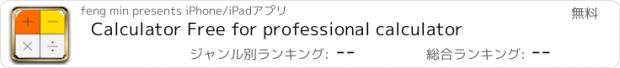 + −
× ÷

feng min presents iPhone/iPadアプリ

無料

Calculator Free for professional calculator

ジャンル別ランキング: --

総合ランキング: --